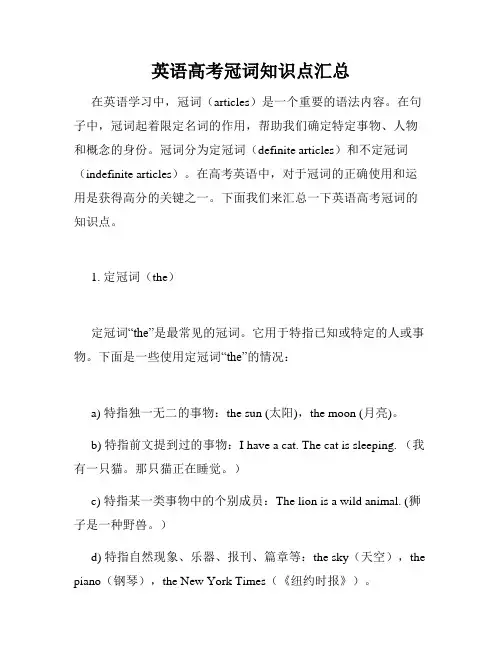 英语高考冠词知识点汇总

在英语学习中，冠词（articles）是一个重要的语法内容。在句子中，冠词起着限定名词的作用，帮助我们确定特定事物、人物和概念的身份。冠词分为定冠词（definite articles）和不定冠词（indefinite articles）。在高考英语中，对于冠词的正确使用和运用是获得高分的关键之一。下面我们来汇总一下英语高考冠词的知识点。

1. 定冠词（the）

定冠词“the”是最常见的冠词。它用于特指已知或特定的人或事物。下面是一些使用定冠词“the”的情况：

a) 特指独一无二的事物：the sun (太阳)，the moon (月亮)。

b) 特指前文提到过的事物：I have a cat. The cat is sleeping.（我有一只猫。那只猫正在睡觉。）

c) 特指某一类事物中的个别成员：The lion is a wild animal. (狮子是一种野兽。)

d) 特指自然现象、乐器、报刊、篇章等：the sky（天空），the piano（钢琴），the New York Times（《纽约时报》）。